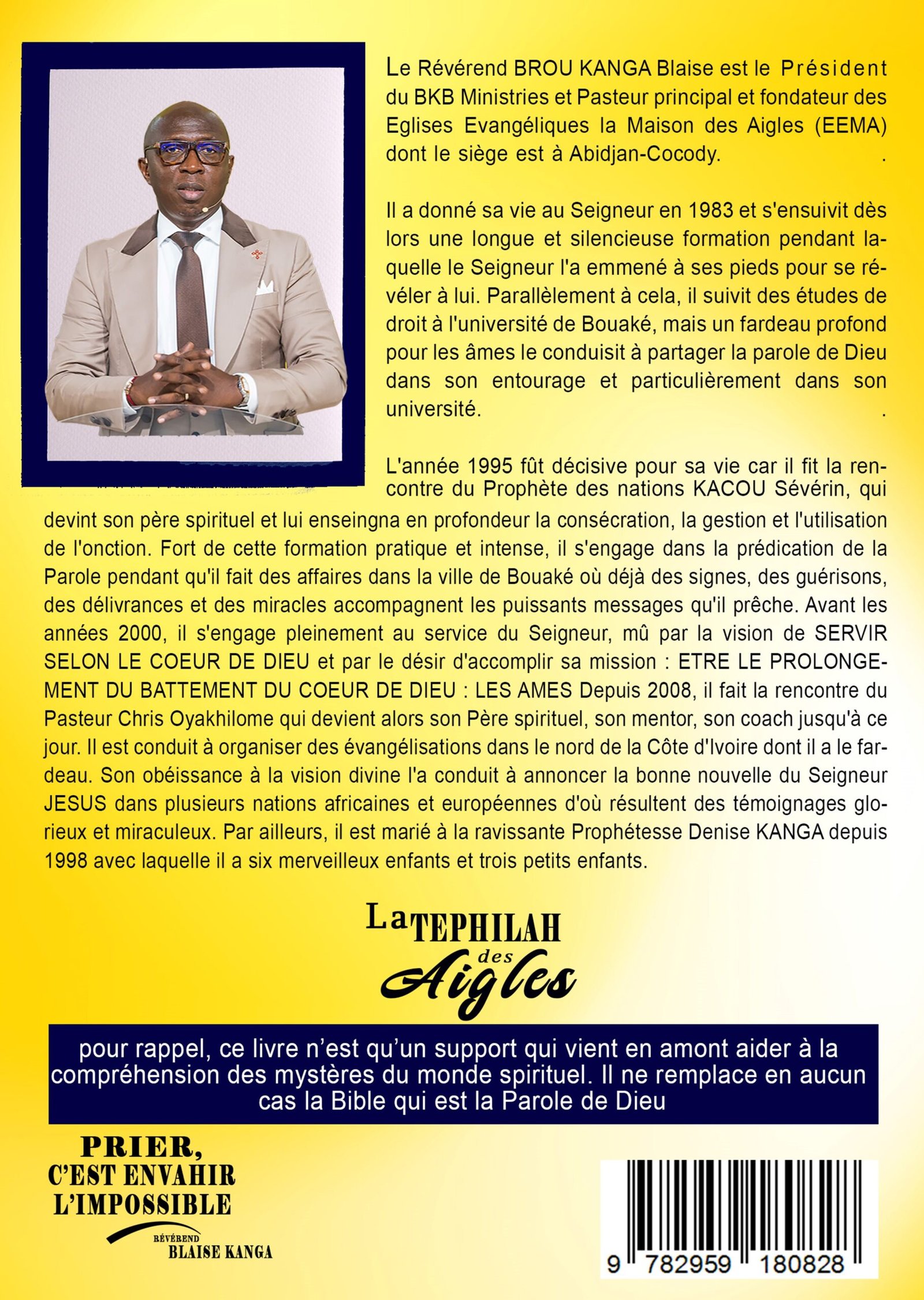 Le Révérend BROU KANGA Blaise est le Président du BKB Ministries et Pasteur principal et fondateur des Eglises Evangéliques la Maison des Aigles (EEMA) dont le siège est à Abidjan-Cocody. .

Il a donné sa vie au Seigneur en 1983 et s'ensuivit dès lors une longue et silencieuse formation pendant laquelle le Seigneur l'a emmené à ses pieds pour se révéler à lui. Parallèlement à cela, il suivit des études de droit à l'université de Bouaké, mais un fardeau profond pour les âmes le conduisit à partager la parole de Dieu dans son entourage et particulièrement dans son université. .

L'année 1995 fût décisive pour sa vie car il fit la rencontre du Prophète des nations KACOU Sévérin, qui devint son père spirituel et lui enseingna en profondeur la consécration, la gestion et l'utilisation de l'onction. Fort de cette formation pratique et intense, il s'engage dans la prédication de la Parole pendant qu'il fait des affaires dans la ville de Bouaké où déjà des signes, des guérisons, des délivrances et des miracles accompagnent les puissants messages qu'il prêche. Avant les années 2000, il s'engage pleinement au service du Seigneur, mû par la vision de SERVIR SELON LE COEUR DE DIEU et par le désir d'accomplir sa mission : ETRE LE PROLONGEMENT DU BATTEMENT DU COEUR DE DIEU : LES AMES Depuis 2008, il fait la rencontre du Pasteur Chris Oyakhilome qui devient alors son Père spirituel, son mentor, son coach jusqu'à ce jour. Il est conduit à organiser des évangélisations dans le nord de la Côte d'Ivoire dont il a le fardeau. Son obéissance à la vision divine l'a conduit à annoncer la bonne nouvelle du Seigneur JESUS dans plusieurs nations africaines et européennes d'où résultent des témoignages glorieux et miraculeux. Par ailleurs, il est marié à la ravissante Prophétesse Denise KANGA depuis 1998 avec laquelle il a six merveilleux enfants et trois petits enfants.

La TEPHILAH des Aigles

pour rappel, ce livre n'est qu'un support qui vient en amont aider à la compréhension des mystères du monde spirituel. Il ne remplace en aucun cas la Bible qui est la Parole de Dieu

PRIER, C'EST ENVAHIR L'IMPOSSIBLE

RÉVÉREND BLAISE KANGA

9 782959 180828